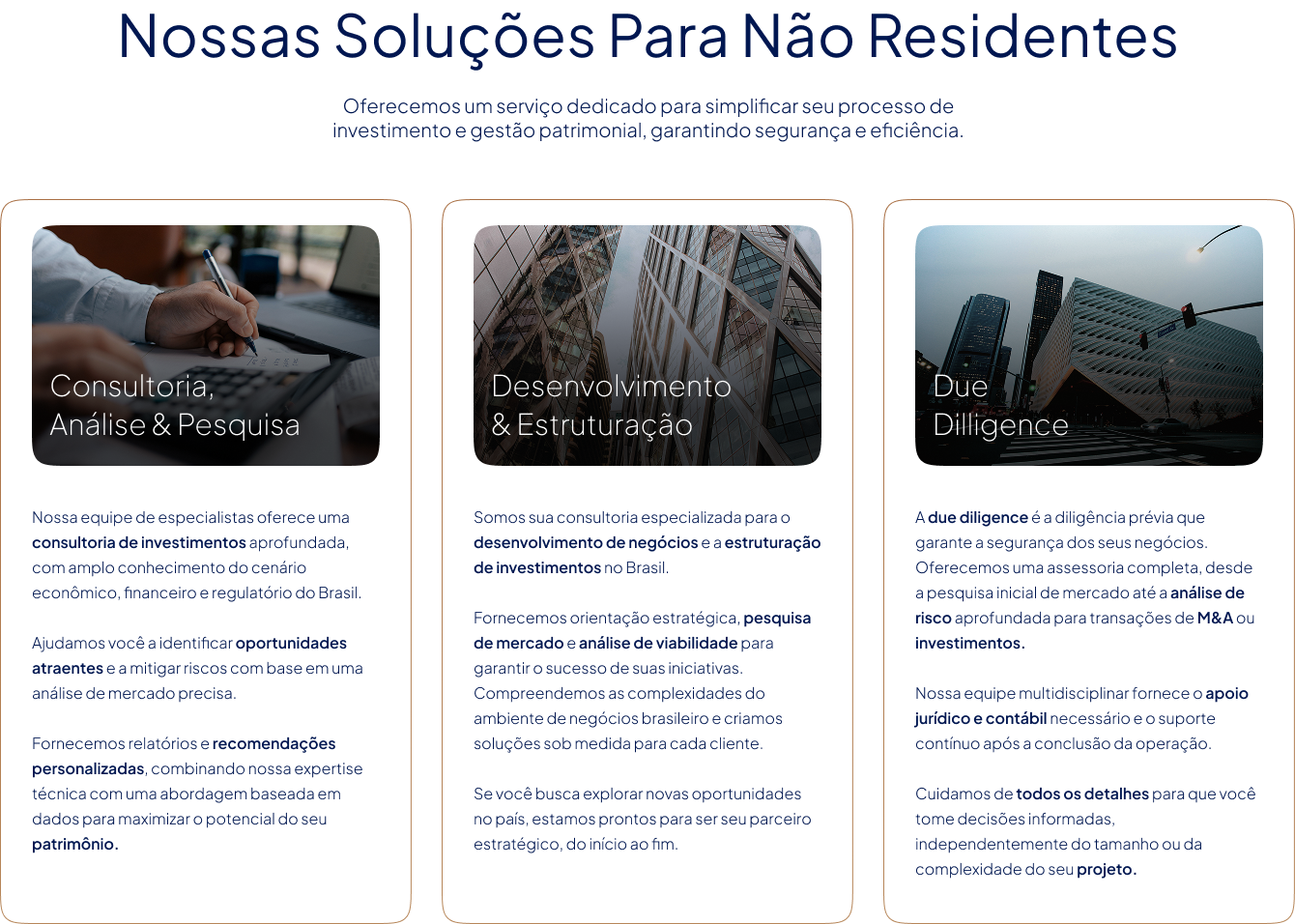 Nossas Soluções Para Não Residentes

Oferecemos um serviço dedicado para simplificar seu processo de investimento e gestão patrimonial, garantindo segurança e eficiência.

Consultoria,
Análise & Pesquisa

Nossa equipe de especialistas oferece uma consultoria de investimentos aprofundada, com amplo conhecimento do cenário econômico, financeiro e regulatório do Brasil.

Ajudamos você a identificar oportunidades atraentes e a mitigar riscos com base em uma análise de mercado precisa.

Fornecemos relatórios e recomendações personalizadas, combinando nossa expertise técnica com uma abordagem baseada em dados para maximizar o potencial do seu patrimônio.

Desenvolvimento
& Estruturação

Somos sua consultoria especializada para o desenvolvimento de negócios e a estruturação de investimentos no Brasil.

Fornecemos orientação estratégica, pesquisa de mercado e análise de viabilidade para garantir o sucesso de suas iniciativas. Compreendemos as complexidades do ambiente de negócios brasileiro e criamos soluções sob medida para cada cliente.

Se você busca explorar novas oportunidades no país, estamos prontos para ser seu parceiro estratégico, do início ao fim.

Due
Dilligence

A due diligence é a diligência prévia que garante a segurança dos seus negócios. Oferecemos uma assessoria completa, desde a pesquisa inicial de mercado até a análise de risco aprofundada para transações de M&A ou investimentos.

Nossa equipe multidisciplinar fornece o apoio jurídico e contábil necessário e o suporte contínuo após a conclusão da operação.

Cuidamos de todos os detalhes para que você tome decisões informadas, independentemente do tamanho ou da complexidade do seu projeto.